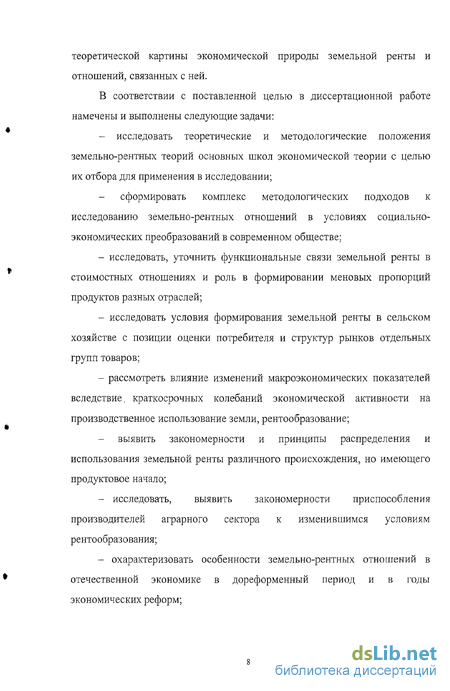 теоретической картины экономической природы земельной ренты и отношений, связанных с ней.

В соответствии с поставленной целью в диссертационной работе намечены и выполнены следующие задачи:

– исследовать теоретические и методологические положения земельно-рентных теорий основных школ экономической теории с целью их отбора для применения в исследовании;

– сформировать комплекс методологических подходов к исследованию земельно-рентных отношений в условиях социально-экономических преобразований в современном обществе;

– исследовать, уточнить функциональные связи земельной ренты в стоимостных отношениях и роль в формировании меновых пропорций продуктов разных отраслей;

– исследовать условия формирования земельной ренты в сельском хозяйстве с позиции оценки потребителя и структур рынков отдельных групп товаров;

– рассмотреть влияние изменений макроэкономических показателей вследствие краткосрочных колебаний экономической активности на производственное использование земли, рентообразование;

– выявить закономерности и принципы распределения и использования земельной ренты различного происхождения, но имеющего продуктовое начало;

– исследовать, выявить закономерности приспособления производителей аграрного сектора к изменившимся условиям рентообразования;

– охарактеризовать особенности земельно-рентных отношений в отечественной экономике в дореформенный период и в годы экономических реформ;

8

dsLib.net
библиотека диссертаций